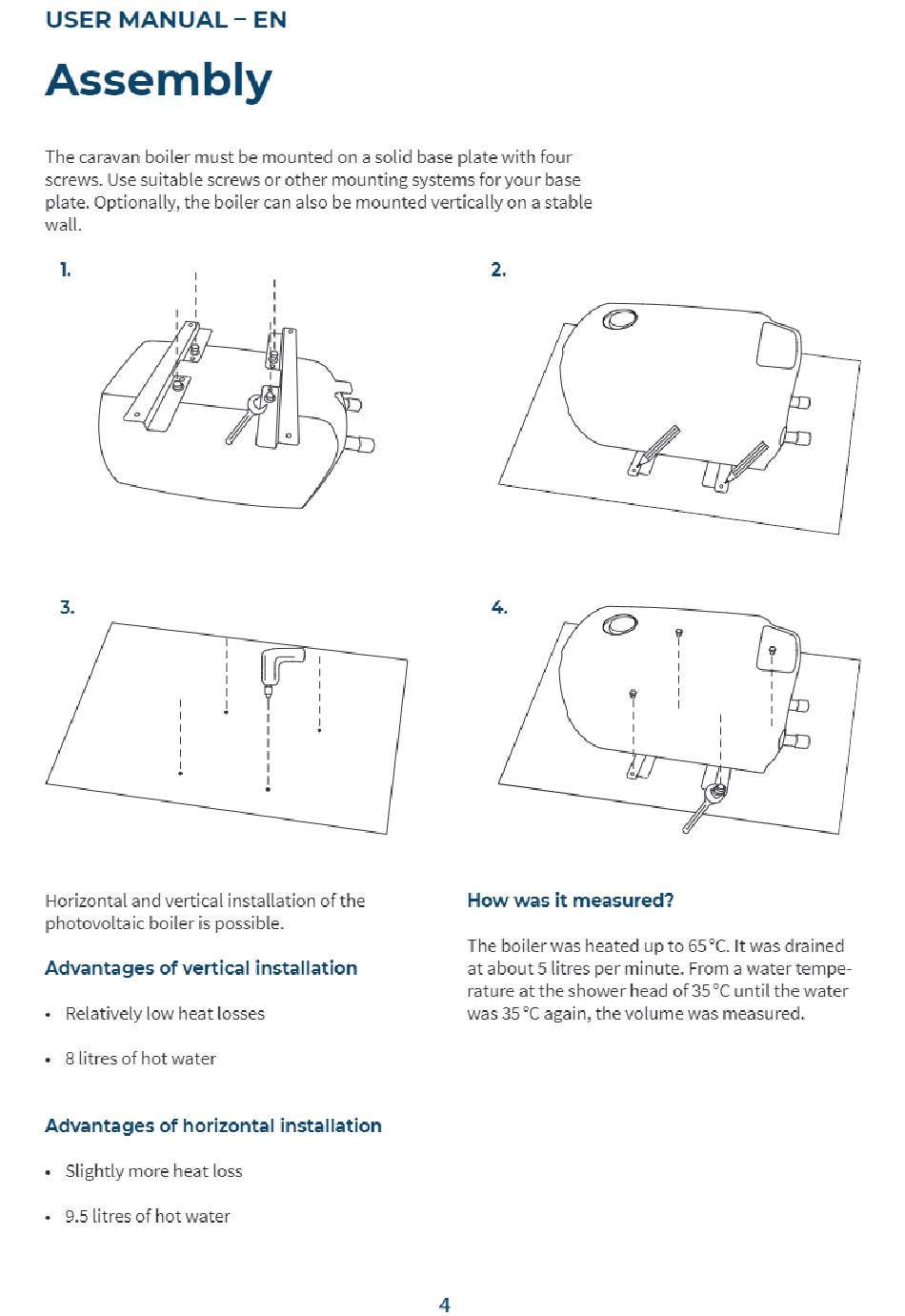 USER MANUAL – EN

Assembly

The caravan boiler must be mounted on a solid base plate with four screws. Use suitable screws or other mounting systems for your base plate. Optionally, the boiler can also be mounted vertically on a stable wall.

1.

2.

3.

4.

Horizontal and vertical installation of the photovoltaic boiler is possible.

Advantages of vertical installation

• Relatively low heat losses

• 8 litres of hot water

Advantages of horizontal installation

• Slightly more heat loss

• 9.5 litres of hot water

How was it measured?

The boiler was heated up to 65 °C. It was drained at about 5 litres per minute. From a water temperature at the shower head of 35 °C until the water was 35 °C again, the volume was measured.

4